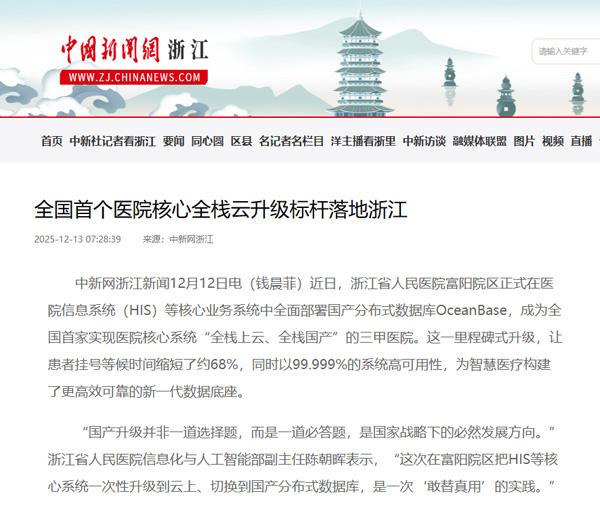 中国新闻网 浙江
WWW.ZJ.CHINANEWS.COM

请输入关键字

首页 中新社记者看浙江 要闻 同心圆 区县 名记者名栏目 洋主播看浙里 中新访谈 融媒体联盟 图片 视频 直播

全国首个医院核心全栈云升级标杆落地浙江

2025-12-13 07:28:39 来源：中新网浙江

中新网浙江新闻12月12日电（钱晨菲）近日，浙江省人民医院富阳院区正式在医院信息系统（HIS）等核心业务系统中全面部署国产分布式数据库OceanBase，成为全国首家实现医院核心系统“全栈上云、全栈国产”的三甲医院。这一里程碑式升级，让患者挂号等候时间缩短了约68%，同时以99.999%的系统高可用性，为智慧医疗构建了更高效可靠的新一代数据底座。

“国产升级并非一道选择题，而是一道必答题，是国家战略下的必然发展方向。”浙江省人民医院信息化与人工智能部副主任陈朝晖表示，“这次在富阳院区把HIS等核心系统一次性升级到云上、切换到国产分布式数据库，是一次‘敢替真用’的实践。”